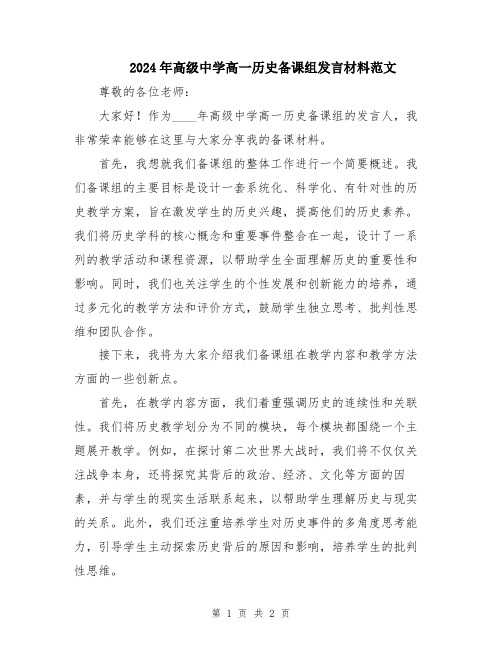 2024年高级中学高一历史备课组发言材料范文

尊敬的各位老师：

大家好！作为____年高级中学高一历史备课组的发言人，我非常荣幸能够在这里与大家分享我的备课材料。

首先，我想就我们备课组的整体工作进行一个简要概述。我们备课组的主要目标是设计一套系统化、科学化、有针对性的历史教学方案，旨在激发学生的历史兴趣，提高他们的历史素养。我们将历史学科的核心概念和重要事件整合在一起，设计了一系列的教学活动和课程资源，以帮助学生全面理解历史的重要性和影响。同时，我们也关注学生的个性发展和创新能力的培养，通过多元化的教学方法和评价方式，鼓励学生独立思考、批判性思维和团队合作。

接下来，我将为大家介绍我们备课组在教学内容和教学方法方面的一些创新点。

首先，在教学内容方面，我们着重强调历史的连续性和关联性。我们将历史教学划分为不同的模块，每个模块都围绕一个主题展开教学。例如，在探讨第二次世界大战时，我们将不仅仅关注战争本身，还将探究其背后的政治、经济、文化等方面的因素，并与学生的现实生活联系起来，以帮助学生理解历史与现实的关系。此外，我们还注重培养学生对历史事件的多角度思考能力，引导学生主动探索历史背后的原因和影响，培养学生的批判性思维。

第 1 页 共 2 页